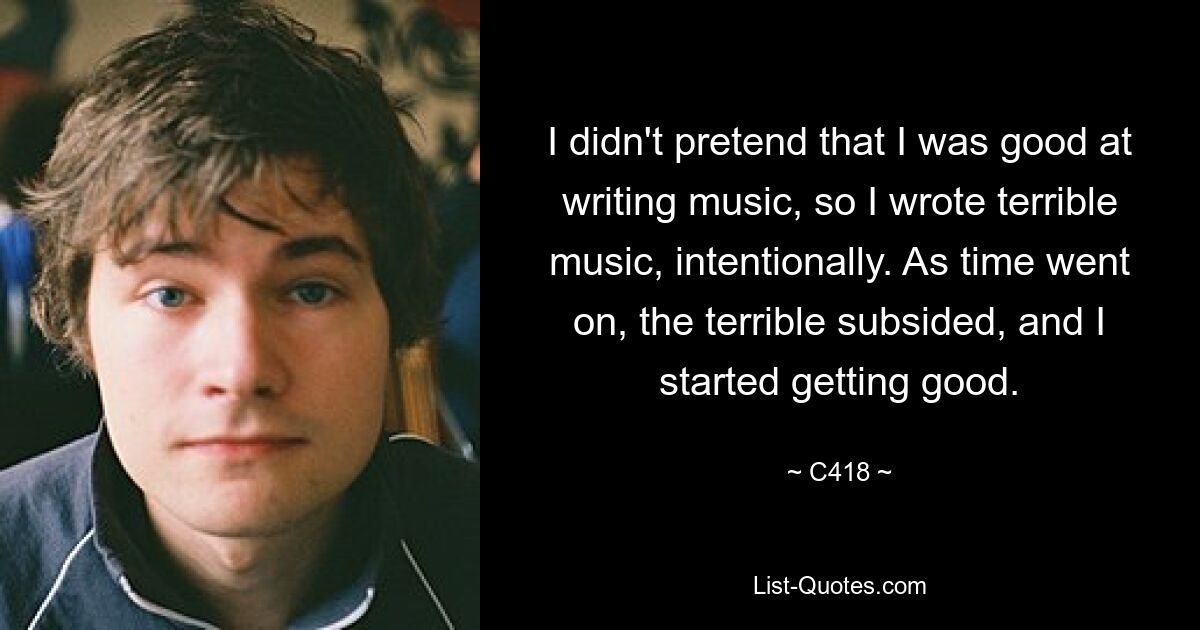 I didn't pretend that I was good at writing music, so I wrote terrible music, intentionally. As time went on, the terrible subsided, and I started getting good.

~ C418 ~

List-Quotes.com